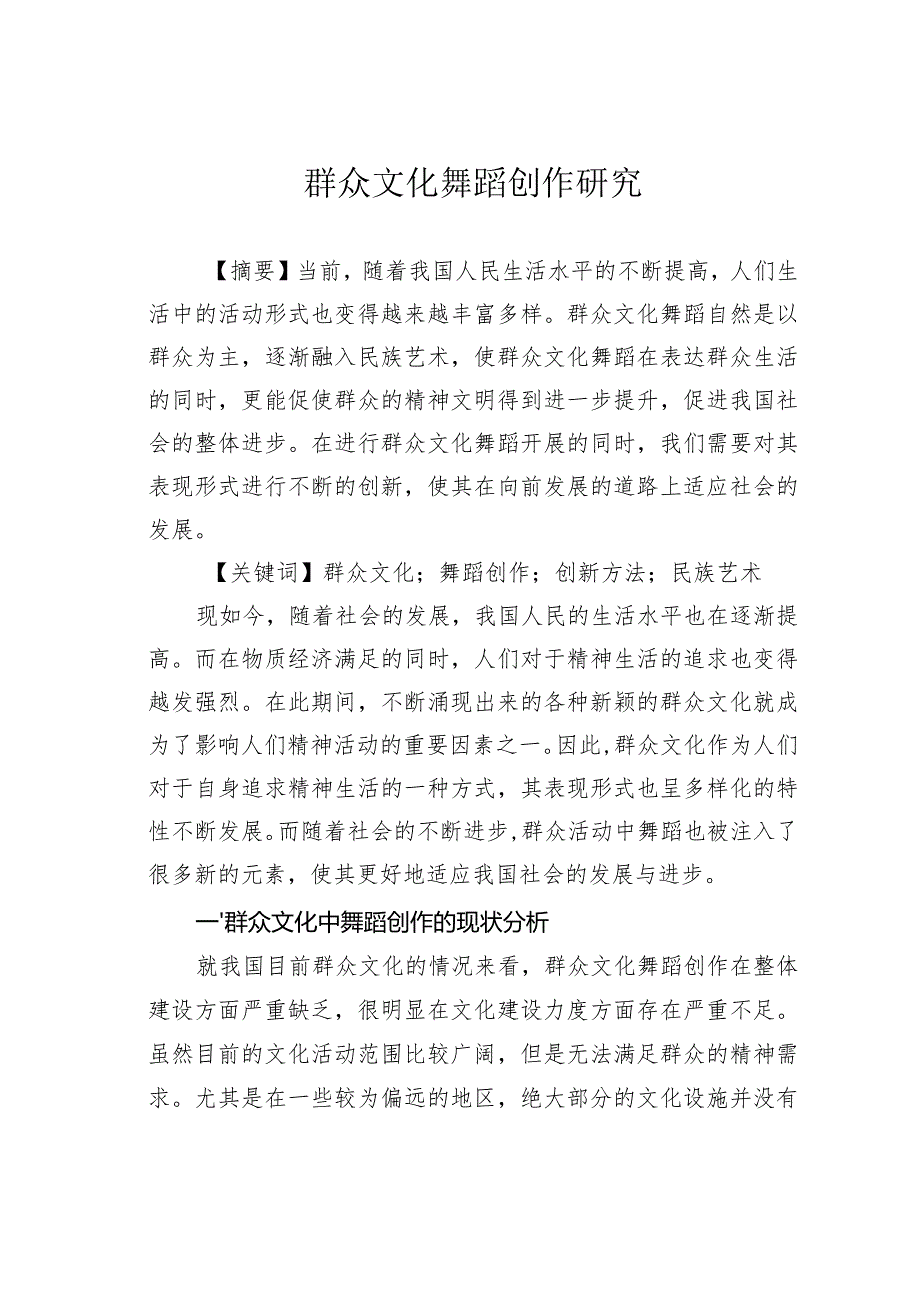 群众文化舞蹈创作研究

【摘要】当前，随着我国人民生活水平的不断提高，人们生活中的活动形式也变得越来越丰富多样。群众文化舞蹈自然是以群众为主，逐渐融入民族艺术，使群众文化舞蹈在表达群众生活的同时，更能促使群众的精神文明得到进一步提升，促进我国社会的整体进步。在进行群众文化舞蹈开展的同时，我们需要对其表现形式进行不断的创新，使其在向前发展的道路上适应社会的发展。

【关键词】群众文化；舞蹈创作；创新方法；民族艺术

现如今，随着社会的发展，我国人民的生活水平也在逐渐提高。而在物质经济满足的同时，人们对于精神生活的追求也变得越发强烈。在此期间，不断涌现出来的各种新颖的群众文化就成为了影响人们精神活动的重要因素之一。因此，群众文化作为人们对于自身追求精神生活的一种方式，其表现形式也呈多样化的特性不断发展。而随着社会的不断进步，群众活动中舞蹈也被注入了很多新的元素，使其更好地适应我国社会的发展与进步。

一'群众文化中舞蹈创作的现状分析

就我国目前群众文化的情况来看，群众文化舞蹈创作在整体建设方面严重缺乏，很明显在文化建设力度方面存在严重不足。虽然目前的文化活动范围比较广阔，但是无法满足群众的精神需求。尤其是在一些较为偏远的地区，绝大部分的文化设施并没有